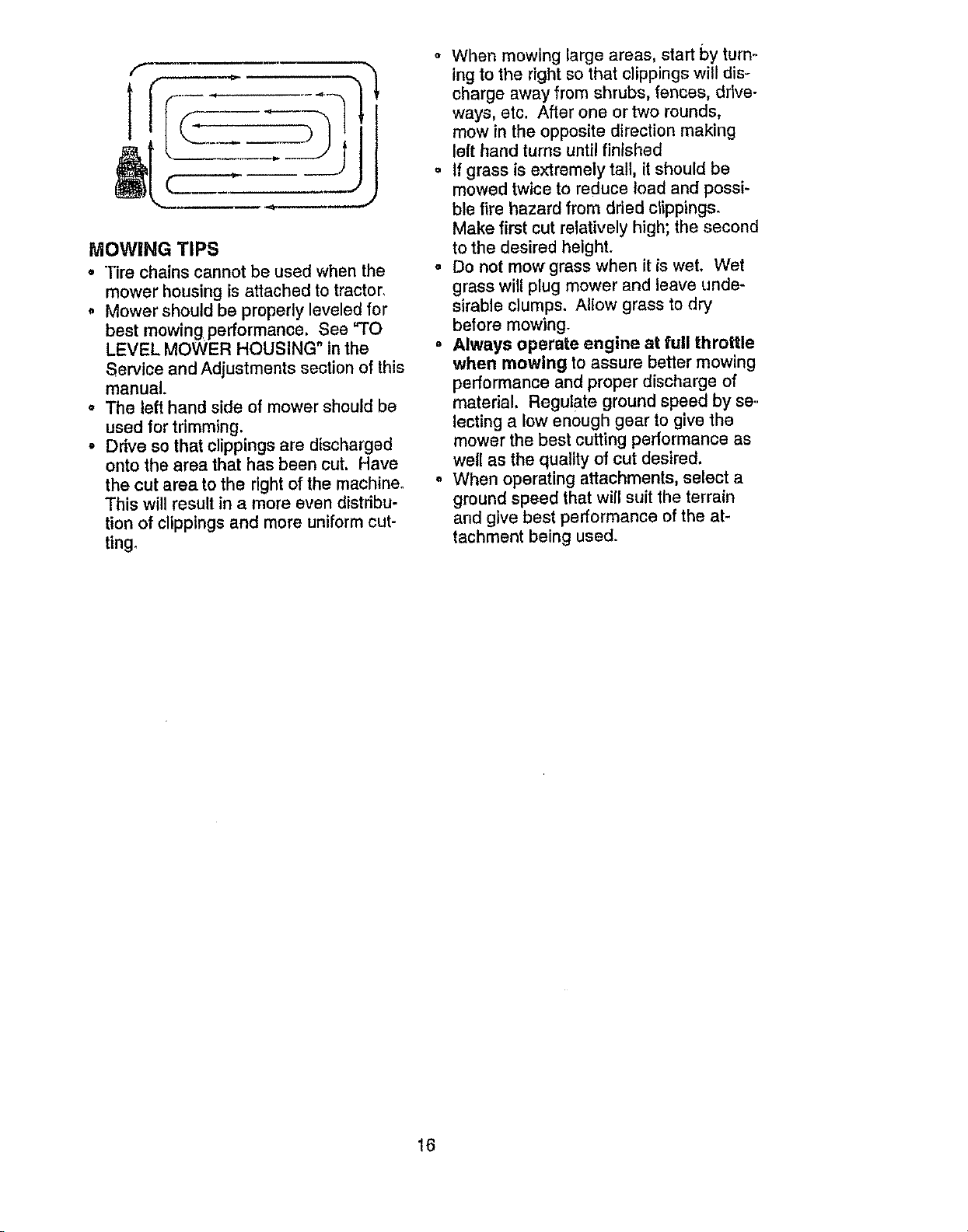 MOWING TIPS

• Tire chains cannot be used when the mower housing is attached to tractor.
• Mower should be properly leveled for best mowing performance. See "TO LEVEL MOWER HOUSING" in the Service and Adjustments section of this manual.
• The left hand side of mower should be used for trimming.
• Drive so that clippings are discharged onto the area that has been cut. Have the cut area to the right of the machine. This will result in a more even distribution of clippings and more uniform cutting.
• When mowing large areas, start by turning to the right so that clippings will discharge away from shrubs, fences, driveways, etc. After one or two rounds, mow in the opposite direction making left hand turns until finished
• If grass is extremely tall, it should be mowed twice to reduce load and possible fire hazard from dried clippings. Make first cut relatively high; the second to the desired height.
• Do not mow grass when it is wet. Wet grass will plug mower and leave undesirable clumps. Allow grass to dry before mowing.
• Always operate engine at full throttle when mowing to assure better mowing performance and proper discharge of material. Regulate ground speed by selecting a low enough gear to give the mower the best cutting performance as well as the quality of cut desired.
• When operating attachments, select a ground speed that will suit the terrain and give best performance of the attachment being used.

16